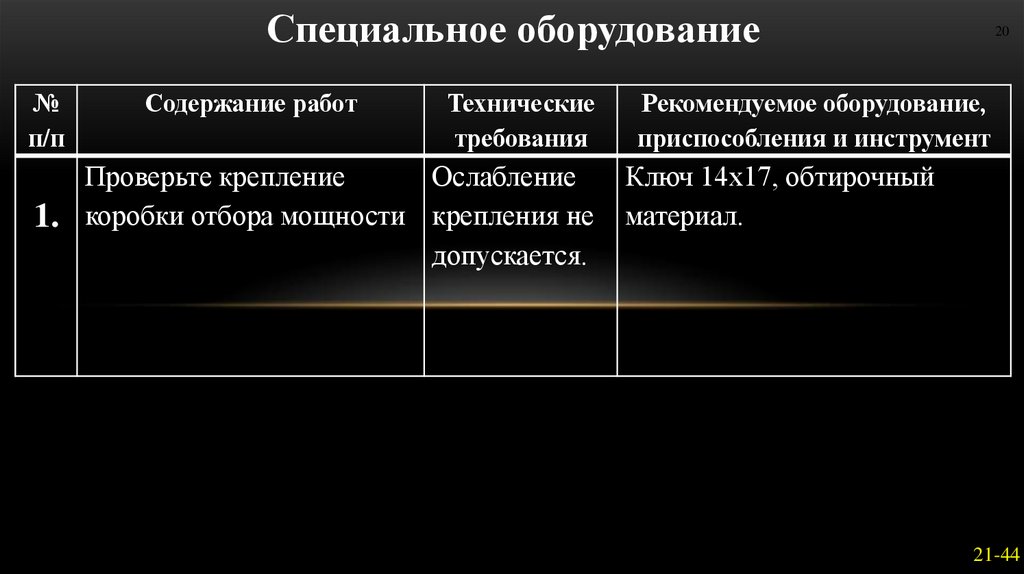 Специальное оборудование

20

| № п/п | Содержание работ | Технические требования | Рекомендуемое оборудование, приспособления и инструмент |
|---|---|---|---|
| 1. | Проверьте крепление коробки отбора мощности | Ослабление крепления не допускается. | Ключ 14х17, обтирочный материал. |

21-44